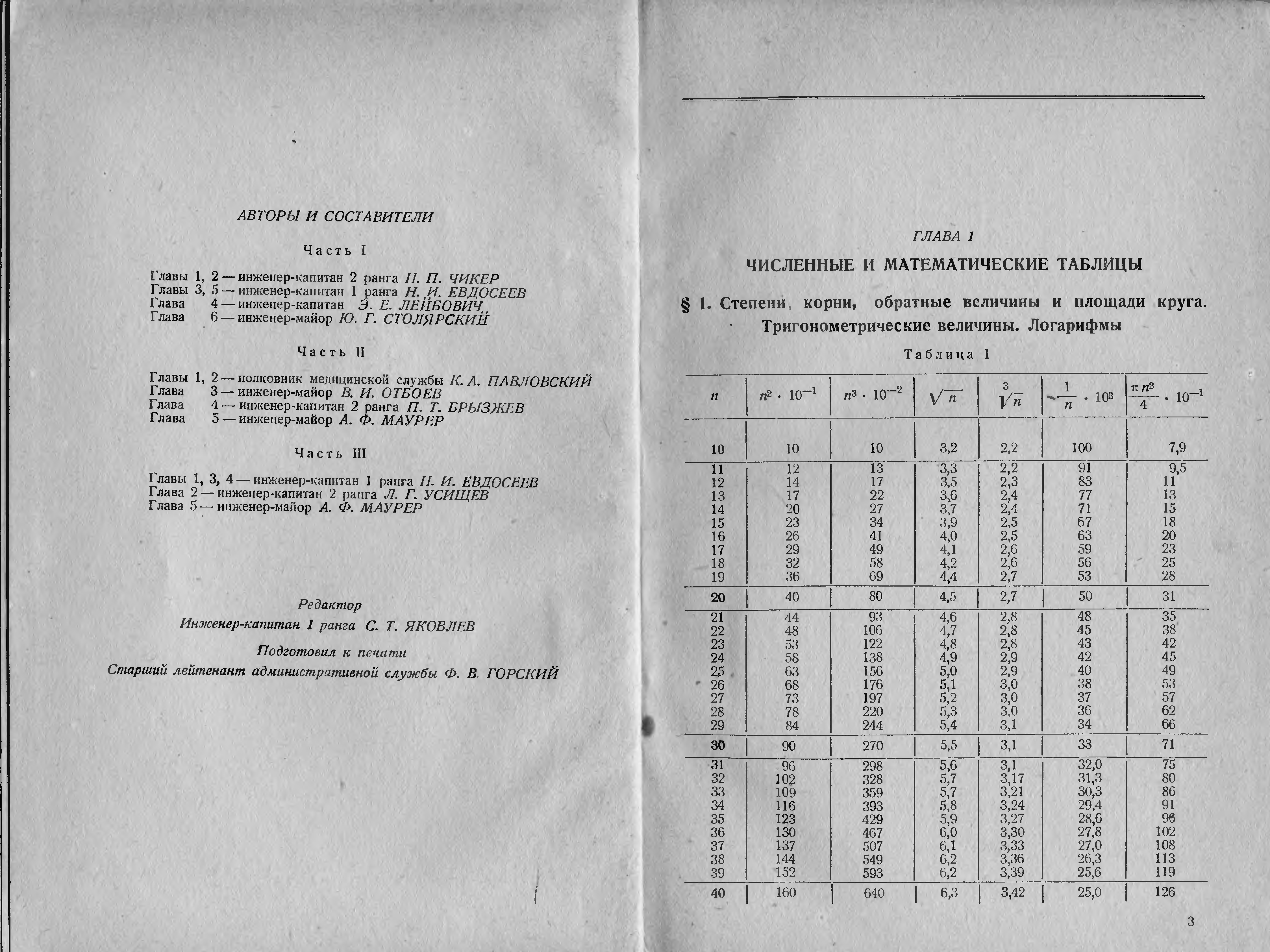 АВТОРЫ И СОСТАВИТЕЛИ

Часть I

Главы 1, 2 — инженер-капитан 2 ранга Н. П. ЧИКЕР
Главы 3, 5 — инженер-капитан 1 ранга Н. И. ЕВДОСЕЕВ
Глава 4 — инженер-капитан Э. Е. ЛЕЙБОВИЧ
Глава 6 — инженер-майор Ю. Г. СТОЛЯРСКИЙ

Часть II

Главы 1, 2 — полковник медицинской службы К. А. ПАВЛОВСКИЙ
Глава 3 — инженер-майор В. И. ОТБОЕВ
Глава 4 — инженер-капитан 2 ранга П. Т. БРЫЗЖЕВ
Глава 5 — инженер-майор А. Ф. МАУРЕР

Часть III

Главы 1, 3, 4 — инженер-капитан 1 ранга Н. И. ЕВДОСЕЕВ
Глава 2 — инженер-капитан 2 ранга Л. Г. УСИЩЕВ
Глава 5 — инженер-майор А. Ф. МАУРЕР

Редактор
Инженер-капитан 1 ранга С. Т. ЯКОВЛЕВ
Подготовил к печати
Старший лейтенант административной службы Ф. В. ГОРСКИЙ

ГЛАВА 1
ЧИСЛЕННЫЕ И МАТЕМАТИЧЕСКИЕ ТАБЛИЦЫ

§ 1. Степени, корни, обратные величины и площади круга. Тригонометрические величины. Логарифмы

Таблица 1

| $n$ | $n^2 \cdot 10^{-1}$ | $n^3 \cdot 10^{-2}$ | $\sqrt{n}$ | $\sqrt[3]{n}$ | $\frac{1}{n} \cdot 10^3$ | $\frac{\pi n^2}{4} \cdot 10^{-1}$ |
|---|---|---|---|---|---|---|
| 10 | 10 | 10 | 3,2 | 2,2 | 100 | 7,9 |
| 11 | 12 | 13 | 3,3 | 2,2 | 91 | 9,5 |
| 12 | 14 | 17 | 3,5 | 2,3 | 83 | 11 |
| 13 | 17 | 22 | 3,6 | 2,4 | 77 | 13 |
| 14 | 20 | 27 | 3,7 | 2,4 | 71 | 15 |
| 15 | 23 | 34 | 3,9 | 2,5 | 67 | 18 |
| 16 | 26 | 41 | 4,0 | 2,5 | 63 | 20 |
| 17 | 29 | 49 | 4,1 | 2,6 | 59 | 23 |
| 18 | 32 | 58 | 4,2 | 2,6 | 56 | 25 |
| 19 | 36 | 69 | 4,4 | 2,7 | 53 | 28 |
| 20 | 40 | 80 | 4,5 | 2,7 | 50 | 31 |
| 21 | 44 | 93 | 4,6 | 2,8 | 48 | 35 |
| 22 | 48 | 106 | 4,7 | 2,8 | 45 | 38 |
| 23 | 53 | 122 | 4,8 | 2,8 | 43 | 42 |
| 24 | 58 | 138 | 4,9 | 2,9 | 42 | 45 |
| 25 | 63 | 156 | 5,0 | 2,9 | 40 | 49 |
| 26 | 68 | 176 | 5,1 | 3,0 | 38 | 53 |
| 27 | 73 | 197 | 5,2 | 3,0 | 37 | 57 |
| 28 | 78 | 220 | 5,3 | 3,0 | 36 | 62 |
| 29 | 84 | 244 | 5,4 | 3,1 | 34 | 66 |
| 30 | 90 | 270 | 5,5 | 3,1 | 33 | 71 |
| 31 | 96 | 298 | 5,6 | 3,1 | 32,0 | 75 |
| 32 | 102 | 328 | 5,7 | 3,17 | 31,3 | 80 |
| 33 | 109 | 359 | 5,7 | 3,21 | 30,3 | 86 |
| 34 | 116 | 393 | 5,8 | 3,24 | 29,4 | 91 |
| 35 | 123 | 429 | 5,9 | 3,27 | 28,6 | 96 |
| 36 | 130 | 467 | 6,0 | 3,30 | 27,8 | 102 |
| 37 | 137 | 507 | 6,1 | 3,33 | 27,0 | 108 |
| 38 | 144 | 549 | 6,2 | 3,36 | 26,3 | 113 |
| 39 | 152 | 593 | 6,2 | 3,39 | 25,6 | 119 |
| 40 | 160 | 640 | 6,3 | 3,42 | 25,0 | 126 |

3